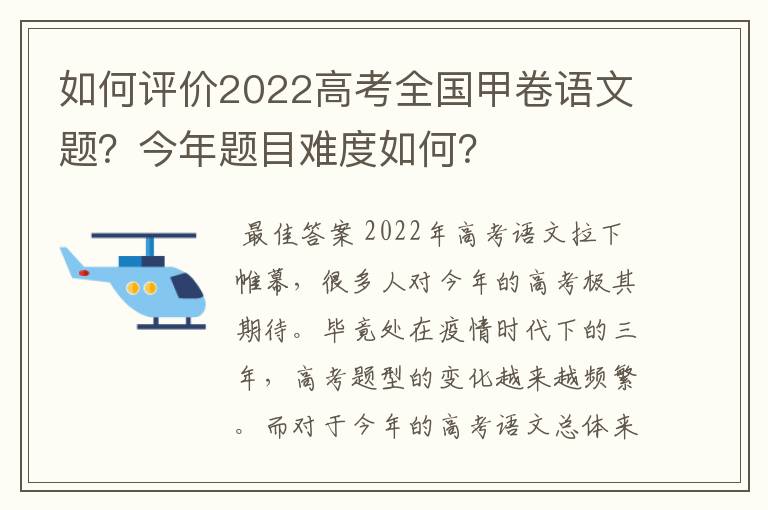 如何评价2022高考全国甲卷语文题？今年题目难度如何？

最佳答案 2022年高考语文拉下帷幕，很多人对今年的高考极其期待。毕竟处在疫情时代下的三年，高考题型的变化越来越频繁。而对于今年的高考语文总体来